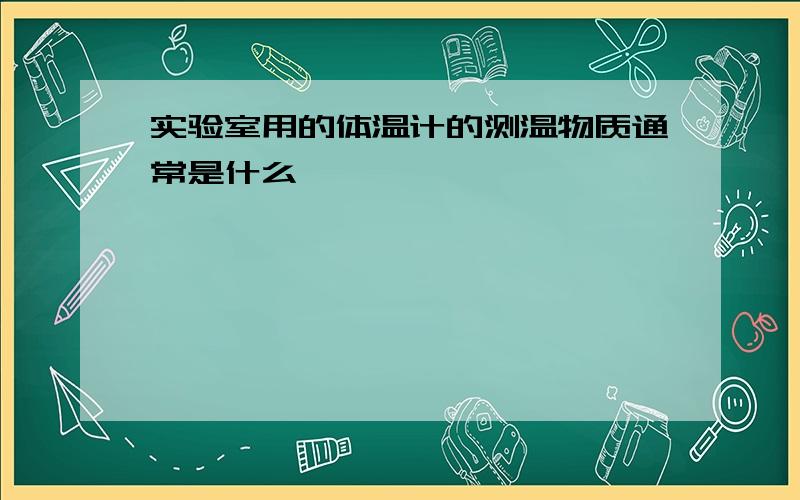 实验室用的体温计的测温物质通常是什么